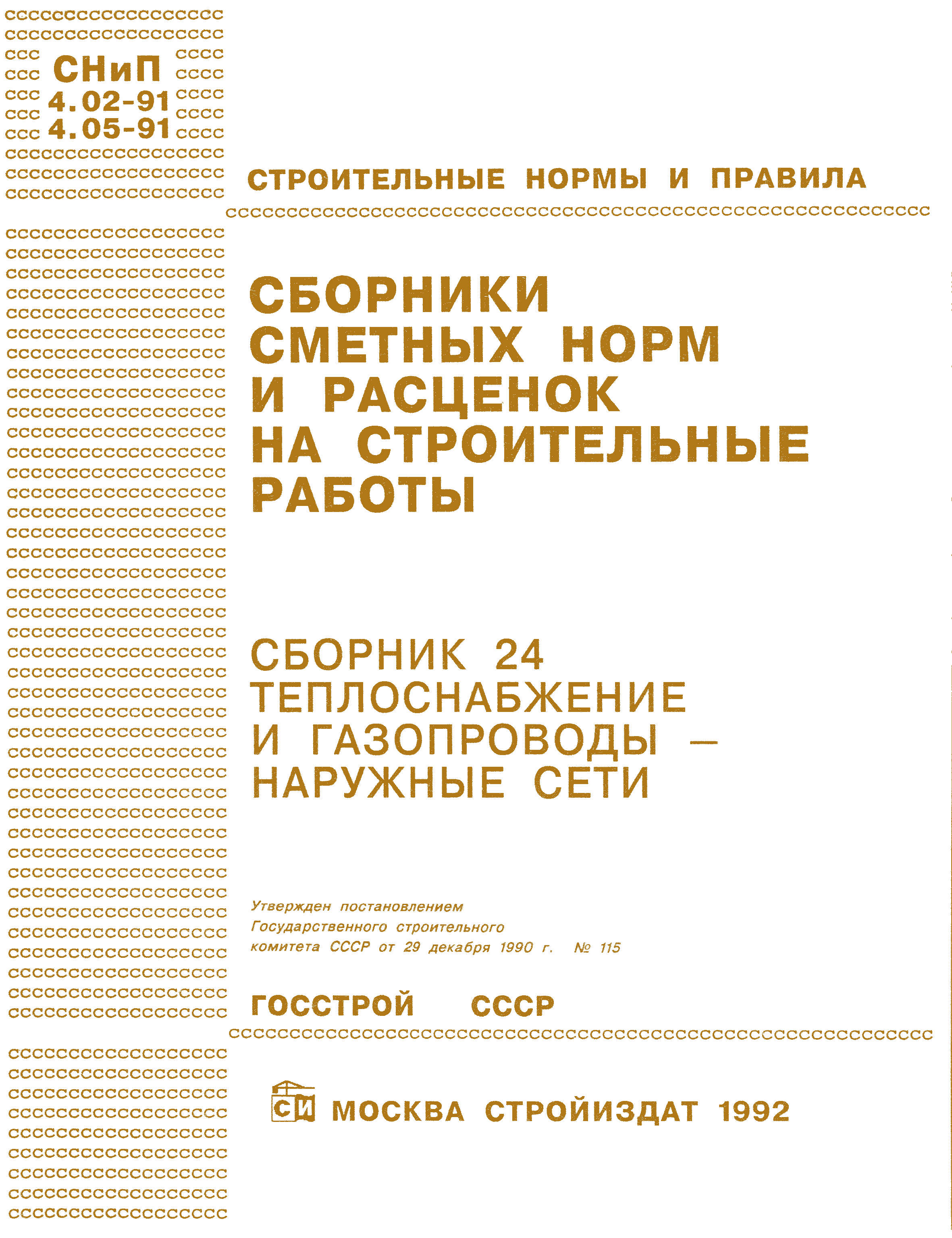 СНиП 4.02-91 4.05-91

СТРОИТЕЛЬНЫЕ НОРМЫ И ПРАВИЛА

СБОРНИКИ СМЕТНЫХ НОРМ И РАСЦЕНОК НА СТРОИТЕЛЬНЫЕ РАБОТЫ

СБОРНИК 24 ТЕПЛОСНАБЖЕНИЕ И ГАЗОПРОВОДЫ — НАРУЖНЫЕ СЕТИ

Утвержден постановлением Государственного строительного комитета СССР от 29 декабря 1990 г. № 115

ГОССТРОЙ СССР

СИ МОСКВА СТРОЙИЗДАТ 1992